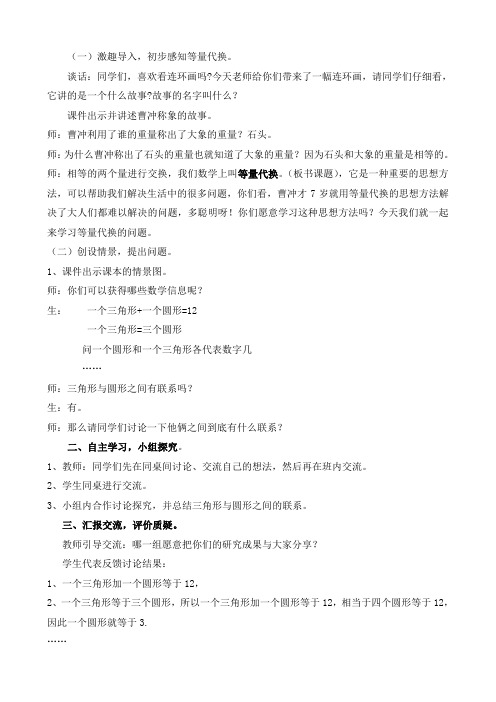 （一）激趣导入，初步感知等量代换。

谈话：同学们，喜欢看连环画吗?今天老师给你们带来了一幅连环画，请同学们仔细看，它讲的是一个什么故事?故事的名字叫什么？

课件出示并讲述曹冲称象的故事。

师：曹冲利用了谁的重量称出了大象的重量？石头。

师：为什么曹冲称出了石头的重量也就知道了大象的重量？因为石头和大象的重量是相等的。

师：相等的两个量进行交换，我们数学上叫等量代换。（板书课题），它是一种重要的思想方法，可以帮助我们解决生活中的很多问题，你们看，曹冲才 7 岁就用等量代换的思想方法解决了大人们都难以解决的问题，多聪明呀！你们愿意学习这种思想方法吗？今天我们就一起来学习等量代换的问题。

（二）创设情景，提出问题。

1、课件出示课本的情景图。

师：你们可以获得哪些数学信息呢？

生：　一个三角形+一个圆形=12

一个三角形=三个圆形

问一个圆形和一个三角形各代表数字几

……

师：三角形与圆形之间有联系吗？

生：有。

师：那么请同学们讨论一下他俩之间到底有什么联系？

二、自主学习，小组探究。

1、教师：同学们先在同桌间讨论、交流自己的想法，然后再在班内交流。

2、学生同桌进行交流。

3、小组内合作讨论探究，并总结三角形与圆形之间的联系。

三、汇报交流，评价质疑。

教师引导交流：哪一组愿意把你们的研究成果与大家分享？

学生代表反馈讨论结果：

1、一个三角形加一个圆形等于 12，

2、一个三角形等于三个圆形，所以一个三角形加一个圆形等于 12，相当于四个圆形等于 12，因此一个圆形就等于 3.

……